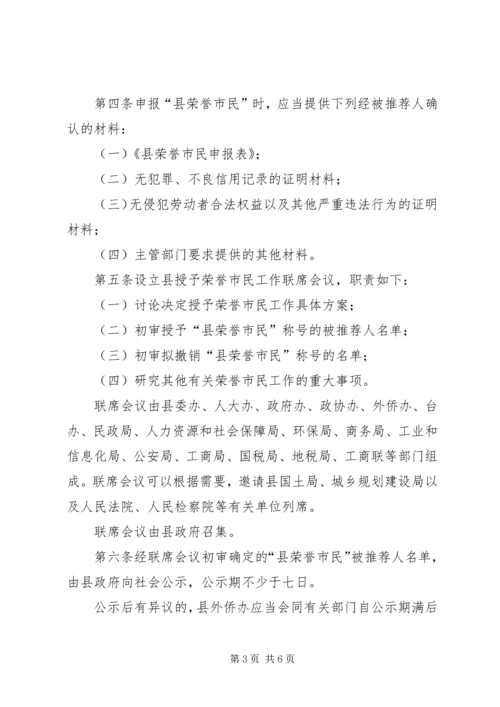 第四条申报“县荣誉市民”时，应当提供下列经被推荐人确认的材料：

（一）《县荣誉市民申报表》；

（二）无犯罪、不良信用记录的证明材料；

（三）无侵犯劳动者合法权益以及其他严重违法行为的证明材料；

（四）主管部门要求提供的其他材料。

第五条设立县授予荣誉市民工作联席会议，职责如下：

（一）讨论决定授予荣誉市民工作具体方案；

（二）初审授予“县荣誉市民”称号的被推荐人名单；

（三）初审拟撤销“县荣誉市民”称号的名单；

（四）研究其他有关荣誉市民工作的重大事项。

联席会议由县委办、人大办、政府办、政协办、外侨办、台办、民政局、人力资源和社会保障局、环保局、商务局、工业和信息化局、公安局、工商局、国税局、地税局、工商联等部门组成。联席会议可以根据需要，邀请县国土局、城乡规划建设局以及人民法院、人民检察院等有关单位列席。

联席会议由县政府召集。

第六条经联席会议初审确定的“县荣誉市民”被推荐人名单，由县政府向社会公示，公示期不少于七日。

公示后有异议的，县外侨办应当会同有关部门自公示期满后

第3页 共6页